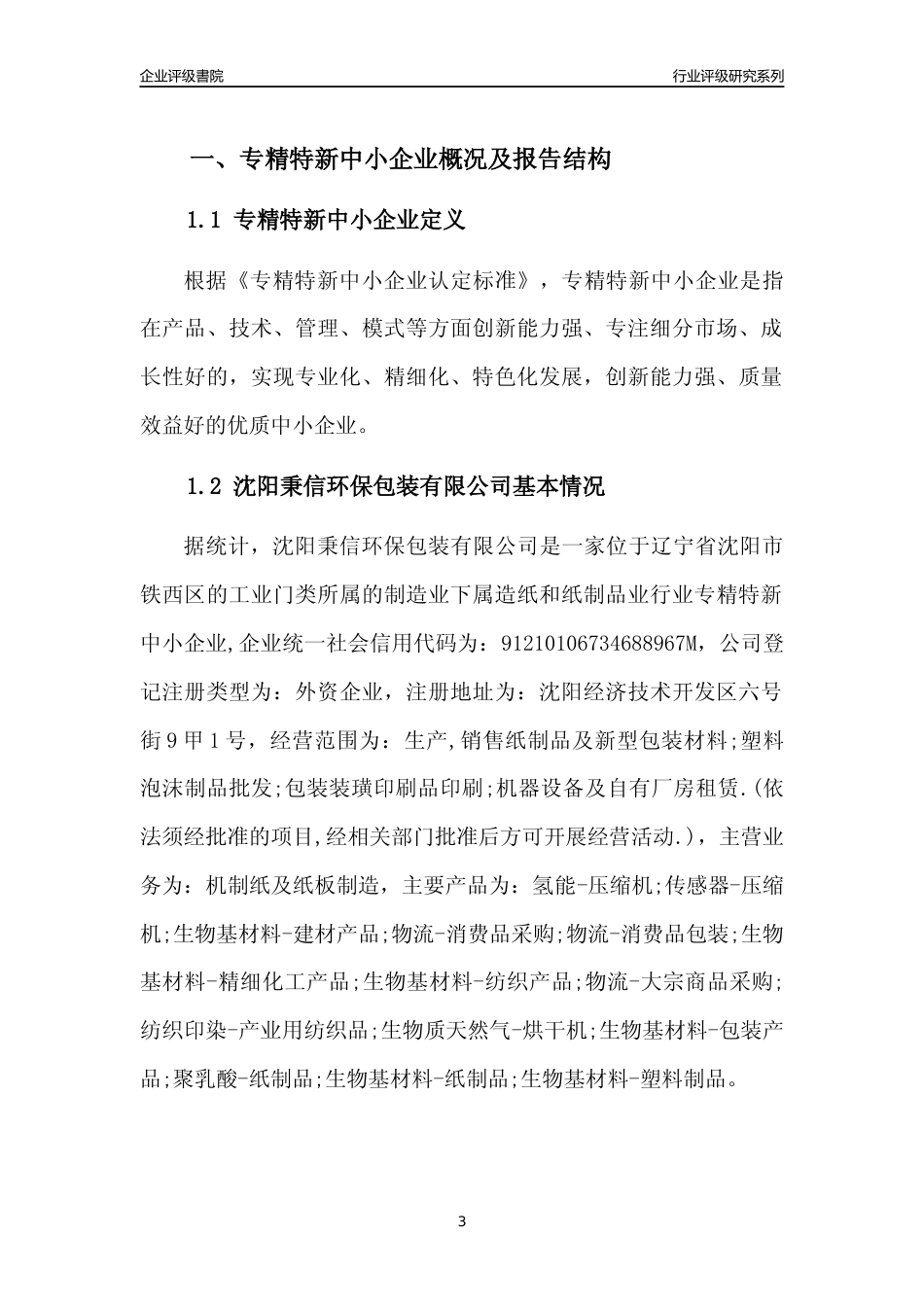 企业评级書院

行业评级研究系列

一、专精特新中小企业概况及报告结构

1.1 专精特新中小企业定义

根据《专精特新中小企业认定标准》，专精特新中小企业是指在产品、技术、管理、模式等方面创新能力强、专注细分市场、成长性好的，实现专业化、精细化、特色化发展，创新能力强、质量效益好的优质中小企业。

1.2 沈阳秉信环保包装有限公司基本情况

据统计，沈阳秉信环保包装有限公司是一家位于辽宁省沈阳市铁西区的工业门类所属的制造业下属造纸和纸制品业行业专精特新中小企业,企业统一社会信用代码为：91210106734688967M，公司登记注册类型为：外资企业，注册地址为：沈阳经济技术开发区六号街9甲1号，经营范围为：生产,销售纸制品及新型包装材料;塑料泡沫制品批发;包装装璜印刷品印刷;机器设备及自有厂房租赁.(依法须经批准的项目,经相关部门批准后方可开展经营活动.)，主营业务为：机制纸及纸板制造，主要产品为：氢能-压缩机;传感器-压缩机;生物基材料-建材产品;物流-消费品采购;物流-消费品包装;生物基材料-精细化工产品;生物基材料-纺织产品;物流-大宗商品采购;纺织印染-产业用纺织品;生物质天然气-烘干机;生物基材料-包装产品;聚乳酸-纸制品;生物基材料-纸制品;生物基材料-塑料制品。

3